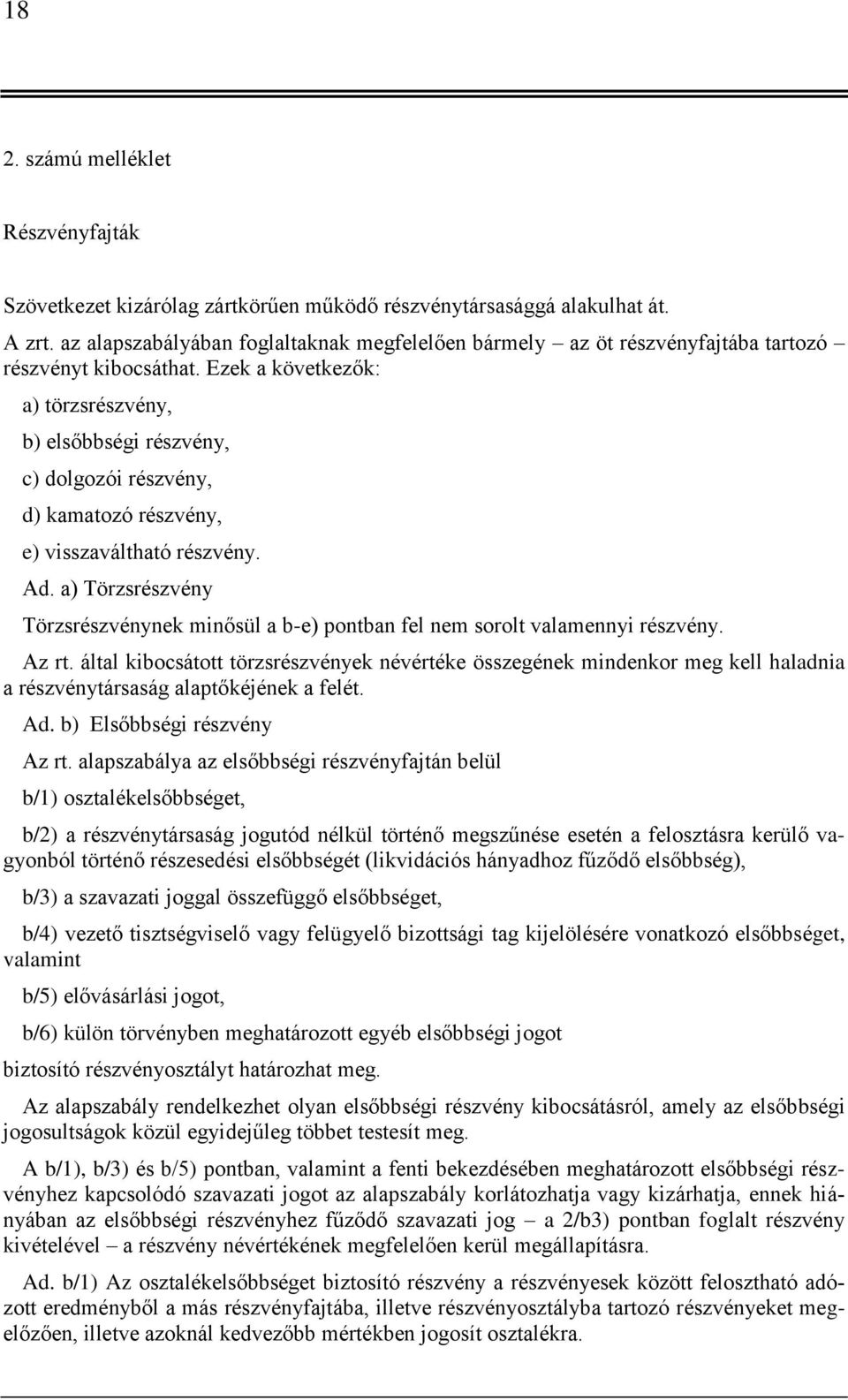 18

2. számú melléklet

Részvényfajták

Szövetkezet kizárólag zártkörűen működő részvénytársasággá alakulhat át.

A zrt. az alapszabályában foglaltaknak megfelelően bármely – az öt részvényfajtába tartozó – részvényt kibocsáthat. Ezek a következők:

a) törzsrészvény,

b) elsőbbségi részvény,

c) dolgozói részvény,

d) kamatozó részvény,

e) visszaváltható részvény.

Ad. a) Törzsrészvény

Törzsrészvénynek minősül a b-e) pontban fel nem sorolt valamennyi részvény.

Az rt. által kibocsátott törzsrészvények névértéke összegének mindenkor meg kell haladnia a részvénytársaság alaptőkéjének a felét.

Ad. b) Elsőbbségi részvény

Az rt. alapszabálya az elsőbbségi részvényfajtán belül

b/1) osztalékelsőbbséget,

b/2) a részvénytársaság jogutód nélkül történő megszűnése esetén a felosztásra kerülő vagyonból történő részesedési elsőbbségét (likvidációs hányadhoz fűződő elsőbbség),

b/3) a szavazati joggal összefüggő elsőbbséget,

b/4) vezető tisztségviselő vagy felügyelő bizottsági tag kijelölésére vonatkozó elsőbbséget, valamint

b/5) elővásárlási jogot,

b/6) külön törvényben meghatározott egyéb elsőbbségi jogot

biztosító részvényosztályt határozhat meg.

Az alapszabály rendelkezhet olyan elsőbbségi részvény kibocsátásról, amely az elsőbbségi jogosultságok közül egyidejűleg többet testesít meg.

A b/1), b/3) és b/5) pontban, valamint a fenti bekezdésében meghatározott elsőbbségi részvényhez kapcsolódó szavazati jogot az alapszabály korlátozhatja vagy kizárhatja, ennek hiányában az elsőbbségi részvényhez fűződő szavazati jog – a 2/b3) pontban foglalt részvény kivételével – a részvény névértékének megfelelően kerül megállapításra.

Ad. b/1) Az osztalékelsőbbséget biztosító részvény a részvényesek között felosztható adózott eredményből a más részvényfajtába, illetve részvényosztályba tartozó részvényeket megelőzően, illetve azoknál kedvezőbb mértékben jogosít osztalékra.